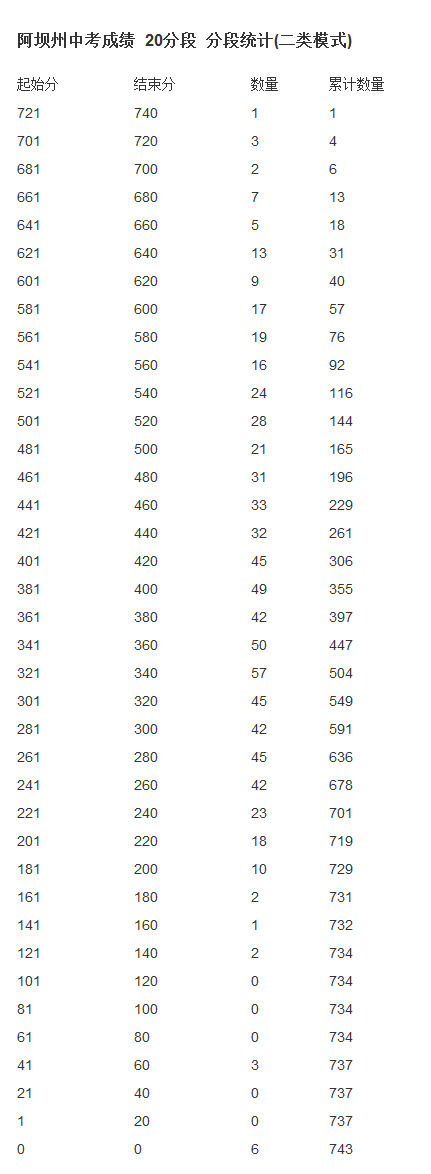 阿坝州中考成绩 20分段 分段统计(二类模式)

| 起始分 | 结束分 | 数量 | 累计数量 |
|---|---|---|---|
| 721 | 740 | 1 | 1 |
| 701 | 720 | 3 | 4 |
| 681 | 700 | 2 | 6 |
| 661 | 680 | 7 | 13 |
| 641 | 660 | 5 | 18 |
| 621 | 640 | 13 | 31 |
| 601 | 620 | 9 | 40 |
| 581 | 600 | 17 | 57 |
| 561 | 580 | 19 | 76 |
| 541 | 560 | 16 | 92 |
| 521 | 540 | 24 | 116 |
| 501 | 520 | 28 | 144 |
| 481 | 500 | 21 | 165 |
| 461 | 480 | 31 | 196 |
| 441 | 460 | 33 | 229 |
| 421 | 440 | 32 | 261 |
| 401 | 420 | 45 | 306 |
| 381 | 400 | 49 | 355 |
| 361 | 380 | 42 | 397 |
| 341 | 360 | 50 | 447 |
| 321 | 340 | 57 | 504 |
| 301 | 320 | 45 | 549 |
| 281 | 300 | 42 | 591 |
| 261 | 280 | 45 | 636 |
| 241 | 260 | 42 | 678 |
| 221 | 240 | 23 | 701 |
| 201 | 220 | 18 | 719 |
| 181 | 200 | 10 | 729 |
| 161 | 180 | 2 | 731 |
| 141 | 160 | 1 | 732 |
| 121 | 140 | 2 | 734 |
| 101 | 120 | 0 | 734 |
| 81 | 100 | 0 | 734 |
| 61 | 80 | 0 | 734 |
| 41 | 60 | 3 | 737 |
| 21 | 40 | 0 | 737 |
| 1 | 20 | 0 | 737 |
| 0 | 0 | 6 | 743 |